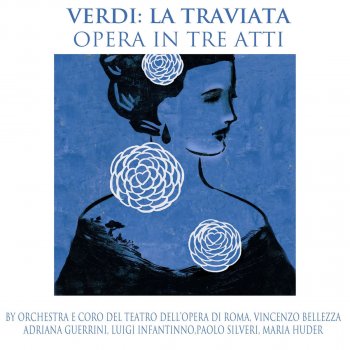 VERDI: LA TRAVIATA
OPERA IN TRE ATTI

BY ORCHESTRA E CORO DEL TEATRO DELL'OPERA DI ROMA, VINCENZO BELLEZZA
ADRIANA GUERRINI, LUIGI INFANTINNO,PAOLO SILVERI, MARIA HUDER